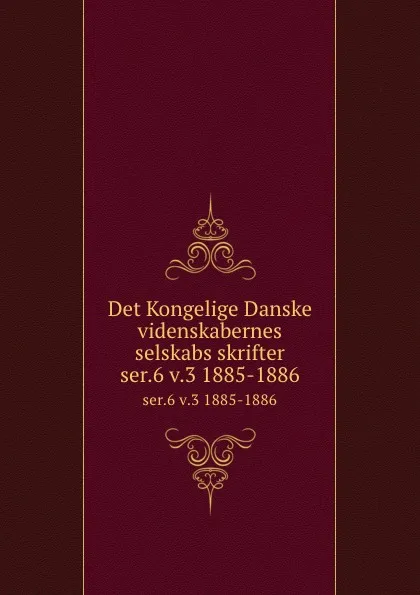 Det Kongelige Danske videnskabernes selskabs skrifter ser.6 v.3 1885-1886

ser.6 v.3 1885-1886